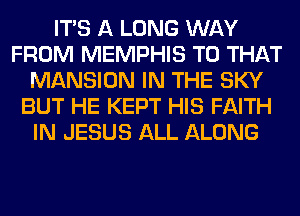 IT'S A LONG WAY
FROM MEMPHIS TO THAT
MANSION IN THE SKY
BUT HE KEPT HIS FAITH
IN JESUS ALL ALONG